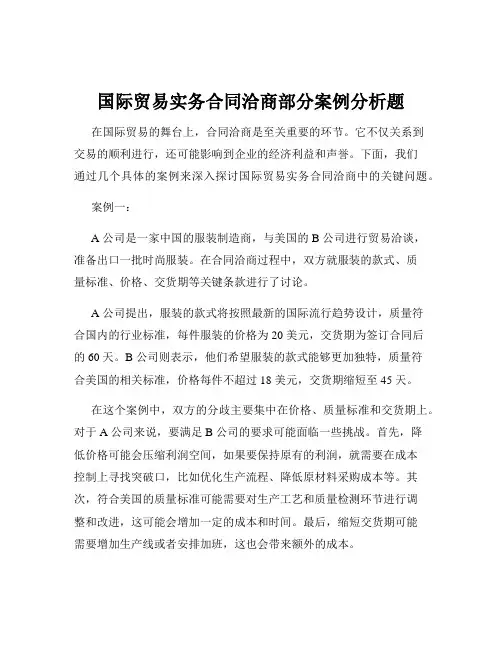 国际贸易实务合同洽商部分案例分析题

在国际贸易的舞台上，合同洽商是至关重要的环节。它不仅关系到交易的顺利进行，还可能影响到企业的经济利益和声誉。下面，我们通过几个具体的案例来深入探讨国际贸易实务合同洽商中的关键问题。

案例一：

A 公司是一家中国的服装制造商，与美国的 B 公司进行贸易洽谈，准备出口一批时尚服装。在合同洽商过程中，双方就服装的款式、质量标准、价格、交货期等关键条款进行了讨论。

A 公司提出，服装的款式将按照最新的国际流行趋势设计，质量符合国内的行业标准，每件服装的价格为 20 美元，交货期为签订合同后的 60 天。B 公司则表示，他们希望服装的款式能够更加独特，质量符合美国的相关标准，价格每件不超过 18 美元，交货期缩短至 45 天。

在这个案例中，双方的分歧主要集中在价格、质量标准和交货期上。对于 A 公司来说，要满足 B 公司的要求可能面临一些挑战。首先，降低价格可能会压缩利润空间，如果要保持原有的利润，就需要在成本控制上寻找突破口，比如优化生产流程、降低原材料采购成本等。其次，符合美国的质量标准可能需要对生产工艺和质量检测环节进行调整和改进，这可能会增加一定的成本和时间。最后，缩短交货期可能需要增加生产线或者安排加班，这也会带来额外的成本。